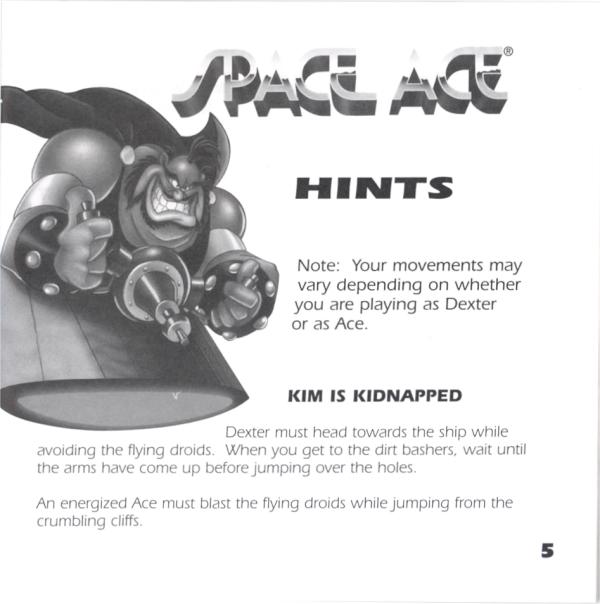 SPACE ACE®

HINTS

Note: Your movements may vary depending on whether you are playing as Dexter or as Ace.

KIM IS KIDNAPPED

Dexter must head towards the ship while avoiding the flying droids. When you get to the dirt bashers, wait until the arms have come up before jumping over the holes.

An energized Ace must blast the flying droids while jumping from the crumbling cliffs.

5